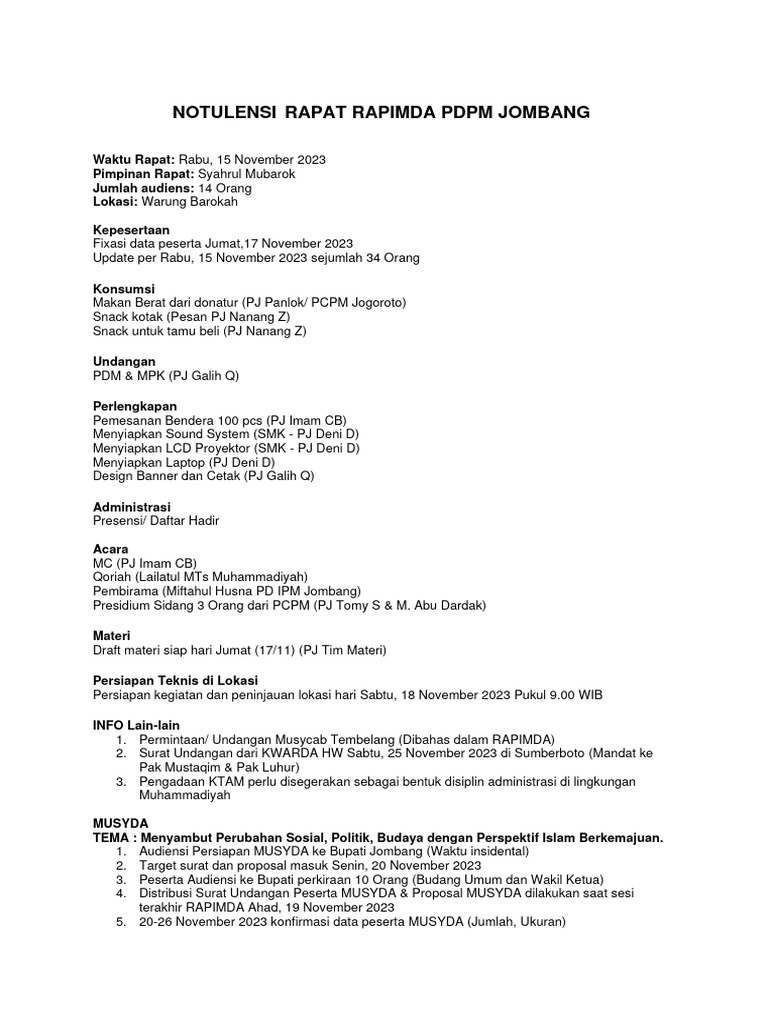 NOTULENSI RAPAT RAPIMDA PDPM JOMBANG

Waktu Rapat: Rabu, 15 November 2023
Pimpinan Rapat: Syahrul Mubarok
Jumlah audiens: 14 Orang
Lokasi: Warung Barokah

Kepesertaan
Fixasi data peserta Jumat,17 November 2023
Update per Rabu, 15 November 2023 sejumlah 34 Orang

Konsumsi
Makan Berat dari donatur (PJ Panlok/ PCPM Jogoroto)
Snack kotak (Pesan PJ Nanang Z)
Snack untuk tamu beli (PJ Nanang Z)

Undangan
PDM & MPK (PJ Galih Q)

Perlengkapan
Pemesanan Bendera 100 pcs (PJ Imam CB)
Menyiapkan Sound System (SMK - PJ Deni D)
Menyiapkan LCD Proyektor (SMK - PJ Deni D)
Menyiapkan Laptop (PJ Deni D)
Design Banner dan Cetak (PJ Galih Q)

Administrasi
Presensi/ Daftar Hadir

Acara
MC (PJ Imam CB)
Qoriah (Lailatul MTs Muhammadiyah)
Pembirama (Miftahul Husna PD IPM Jombang)
Presidium Sidang 3 Orang dari PCPM (PJ Tomy S & M. Abu Dardak)

Materi
Draft materi siap hari Jumat (17/11) (PJ Tim Materi)

Persiapan Teknis di Lokasi
Persiapan kegiatan dan peninjauan lokasi hari Sabtu, 18 November 2023 Pukul 9.00 WIB

INFO Lain-lain
1. Permintaan/ Undangan Musycab Tembelang (Dibahas dalam RAPIMDA)
2. Surat Undangan dari KWARDA HW Sabtu, 25 November 2023 di Sumberboto (Mandat ke Pak Mustaqim & Pak Luhur)
3. Pengadaan KTAM perlu disegerakan sebagai bentuk disiplin administrasi di lingkungan Muhammadiyah

MUSYDA
TEMA : Menyambut Perubahan Sosial, Politik, Budaya dengan Perspektif Islam Berkemajuan.
1. Audiensi Persiapan MUSYDA ke Bupati Jombang (Waktu insidental)
2. Target surat dan proposal masuk Senin, 20 November 2023
3. Peserta Audiensi ke Bupati perkiraan 10 Orang (Budang Umum dan Wakil Ketua)
4. Distribusi Surat Undangan Peserta MUSYDA & Proposal MUSYDA dilakukan saat sesi terakhir RAPIMDA Ahad, 19 November 2023
5. 20-26 November 2023 konfirmasi data peserta MUSYDA (Jumlah, Ukuran)